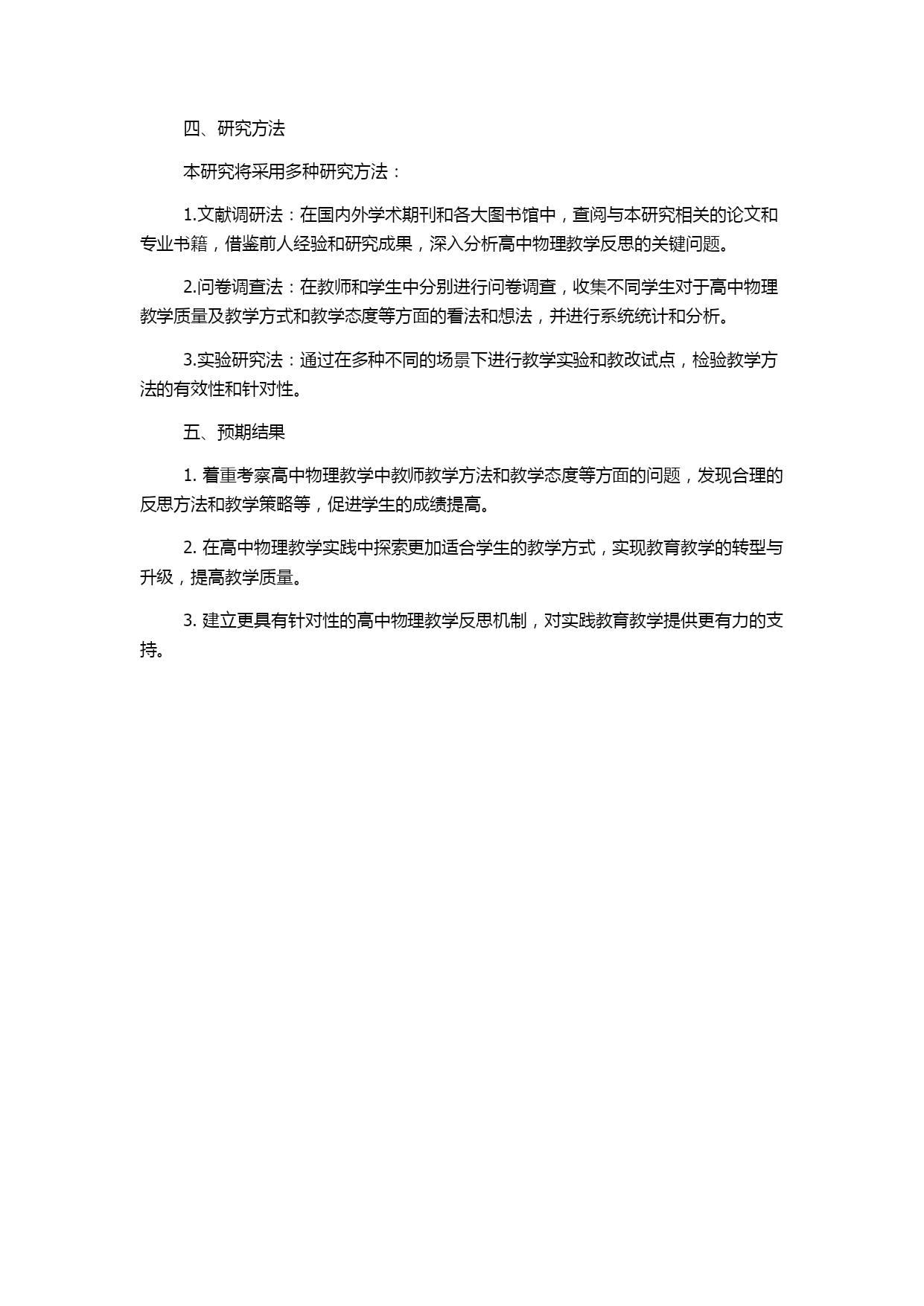 四、研究方法

本研究将采用多种研究方法：

1.文献调研法：在国内外学术期刊和各大图书馆中，查阅与本研究相关的论文和专业书籍，借鉴前人经验和研究成果，深入分析高中物理教学反思的关键问题。

2.问卷调查法：在教师和学生中分别进行问卷调查，收集不同学生对于高中物理教学质量及教学方式和教学态度等方面的看法和想法，并进行系统统计和分析。

3.实验研究法：通过在多种不同的场景下进行教学实验和教改试点，检验教学方法的有效性和针对性。

五、预期结果

1. 着重考察高中物理教学中教师教学方法和教学态度等方面的问题，发现合理的反思方法和教学策略等，促进学生的成绩提高。

2. 在高中物理教学实践中探索更加适合学生的教学方式，实现教育教学的转型与升级，提高教学质量。

3. 建立更具有针对性的高中物理教学反思机制，对实践教育教学提供更有力的支持。